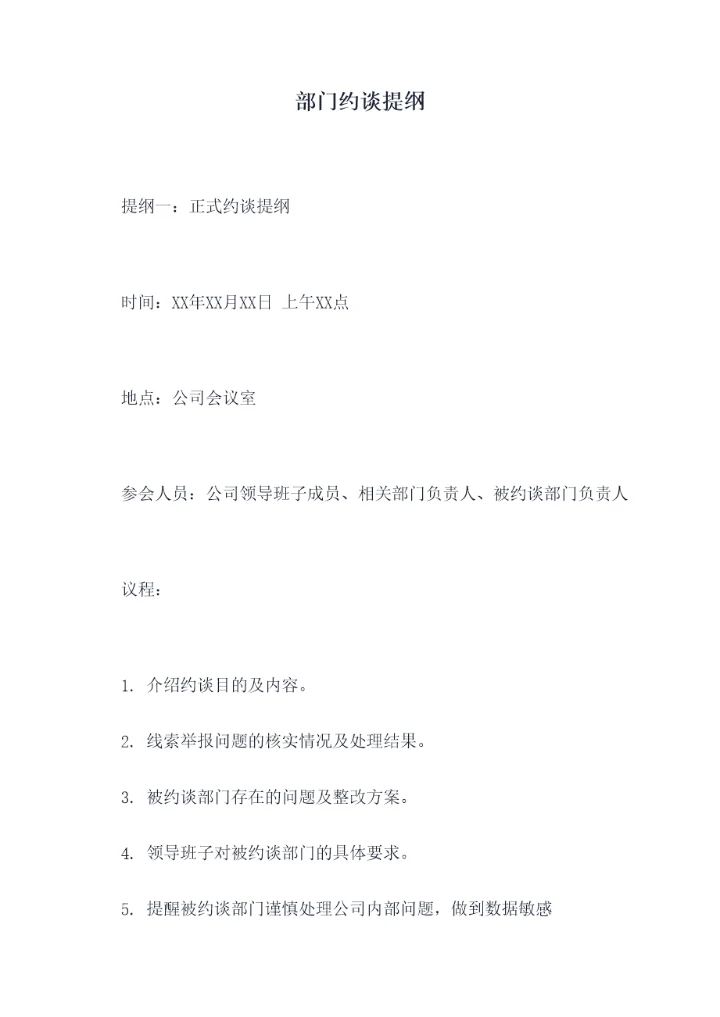 部门约谈提纲

提纲一：正式约谈提纲

时间：XX年XX月XX日 上午XX点

地点：公司会议室

参会人员：公司领导班子成员、相关部门负责人、被约谈部门负责人

议程：

1. 介绍约谈目的及内容。

2. 线索举报问题的核实情况及处理结果。

3. 被约谈部门存在的问题及整改方案。

4. 领导班子对被约谈部门的具体要求。

5. 提醒被约谈部门谨慎处理公司内部问题，做到数据敏感